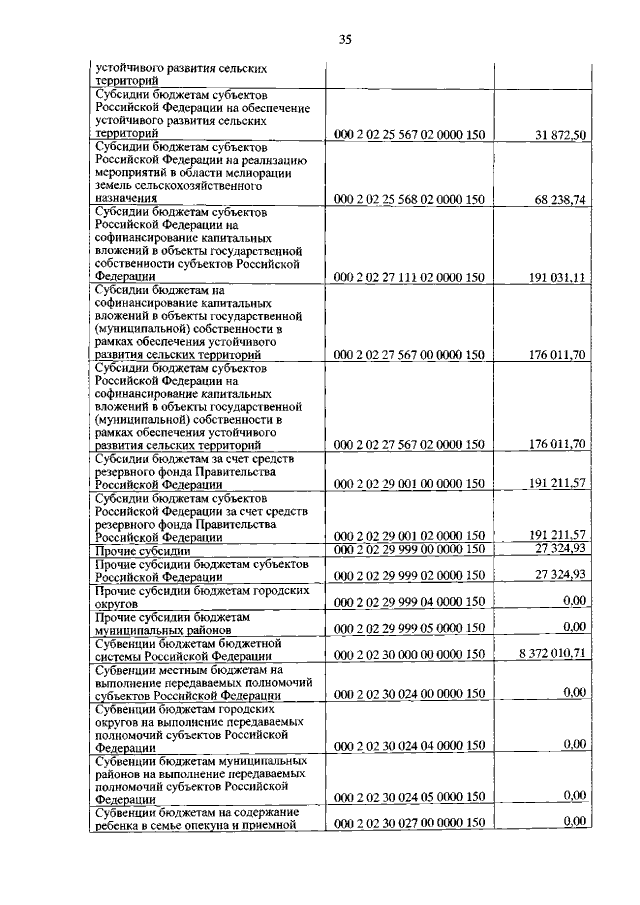 35

| | | |
|---|---|---|
| устойчивого развития сельских территорий | | |
| Субсидии бюджетам субъектов Российской Федерации на обеспечение устойчивого развития сельских территорий | 000 2 02 25 567 02 0000 150 | 31 872,50 |
| Субсидии бюджетам субъектов Российской Федерации на реализацию мероприятий в области мелиорации земель сельскохозяйственного назначения | 000 2 02 25 568 02 0000 150 | 68 238,74 |
| Субсидии бюджетам субъектов Российской Федерации на софинансирование капитальных вложений в объекты государственной собственности субъектов Российской Федерации | 000 2 02 27 111 02 0000 150 | 191 031,11 |
| Субсидии бюджетам на софинансирование капитальных вложений в объекты государственной (муниципальной) собственности в рамках обеспечения устойчивого развития сельских территорий | 000 2 02 27 567 00 0000 150 | 176 011,70 |
| Субсидии бюджетам субъектов Российской Федерации на софинансирование капитальных вложений в объекты государственной (муниципальной) собственности в рамках обеспечения устойчивого развития сельских территорий | 000 2 02 27 567 02 0000 150 | 176 011,70 |
| Субсидии бюджетам за счет средств резервного фонда Правительства Российской Федерации | 000 2 02 29 001 00 0000 150 | 191 211,57 |
| Субсидии бюджетам субъектов Российской Федерации за счет средств резервного фонда Правительства Российской Федерации | 000 2 02 29 001 02 0000 150 | 191 211,57 |
| Прочие субсидии | 000 2 02 29 999 00 0000 150 | 27 324,93 |
| Прочие субсидии бюджетам субъектов Российской Федерации | 000 2 02 29 999 02 0000 150 | 27 324,93 |
| Прочие субсидии бюджетам городских округов | 000 2 02 29 999 04 0000 150 | 0,00 |
| Прочие субсидии бюджетам муниципальных районов | 000 2 02 29 999 05 0000 150 | 0,00 |
| Субвенции бюджетам бюджетной системы Российской Федерации | 000 2 02 30 000 00 0000 150 | 8 372 010,71 |
| Субвенции местным бюджетам на выполнение передаваемых полномочий субъектов Российской Федерации | 000 2 02 30 024 00 0000 150 | 0,00 |
| Субвенции бюджетам городских округов на выполнение передаваемых полномочий субъектов Российской Федерации | 000 2 02 30 024 04 0000 150 | 0,00 |
| Субвенции бюджетам муниципальных районов на выполнение передаваемых полномочий субъектов Российской Федерации | 000 2 02 30 024 05 0000 150 | 0,00 |
| Субвенции бюджетам на содержание ребенка в семье опекуна и приемной | 000 2 02 30 027 00 0000 150 | 0,00 |